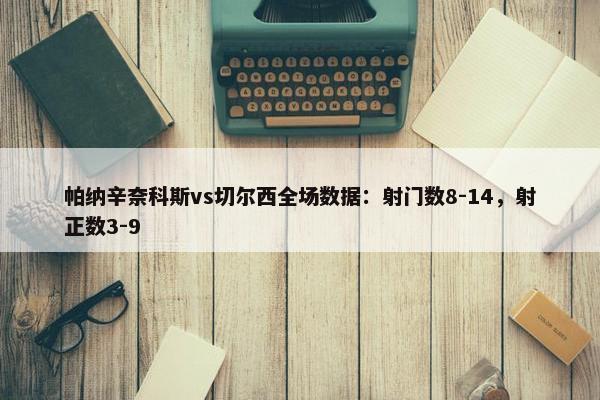 帕纳辛奈科斯vs切尔西全场数据：射门数8-14，射正数3-9